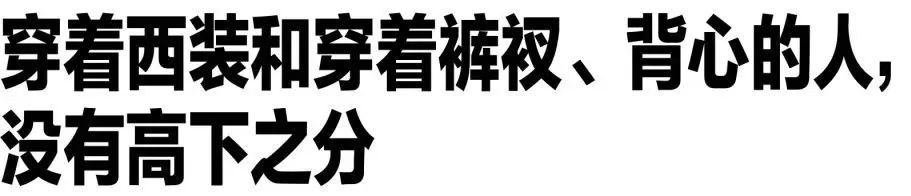 穿着西装和穿着裤衩、背心的人，没有高下之分